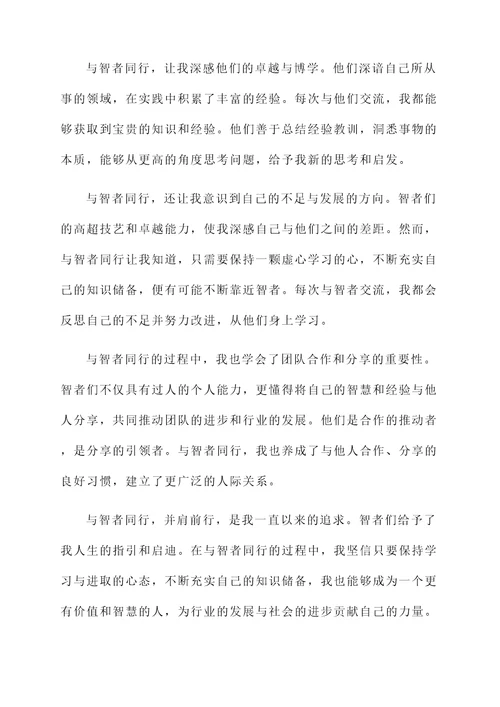 与智者同行，让我深感他们的卓越与博学。他们深谙自己所从事的领域，在实践中积累了丰富的经验。每次与他们交流，我都能够获取到宝贵的知识和经验。他们善于总结经验教训，洞悉事物的本质，能够从更高的角度思考问题，给予我新的思考和启发。

与智者同行，还让我意识到自己的不足与发展的方向。智者们的高超技艺和卓越能力，使我深感自己与他们之间的差距。然而，与智者同行让我知道，只需要保持一颗虚心学习的心，不断充实自己的知识储备，便有可能不断靠近智者。每次与智者交流，我都会反思自己的不足并努力改进，从他们身上学习。

与智者同行的过程中，我也学会了团队合作和分享的重要性。智者们不仅具有过人的个人能力，更懂得将自己的智慧和经验与他人分享，共同推动团队的进步和行业的发展。他们是合作的推动者，是分享的引领者。与智者同行，我也养成了与他人合作、分享的良好习惯，建立了更广泛的人际关系。

与智者同行，并肩前行，是我一直以来的追求。智者们给予了我人生的指引和启迪。在与智者同行的过程中，我坚信只要保持学习与进取的心态，不断充实自己的知识储备，我也能够成为一个更有价值和智慧的人，为行业的发展与社会的进步贡献自己的力量。